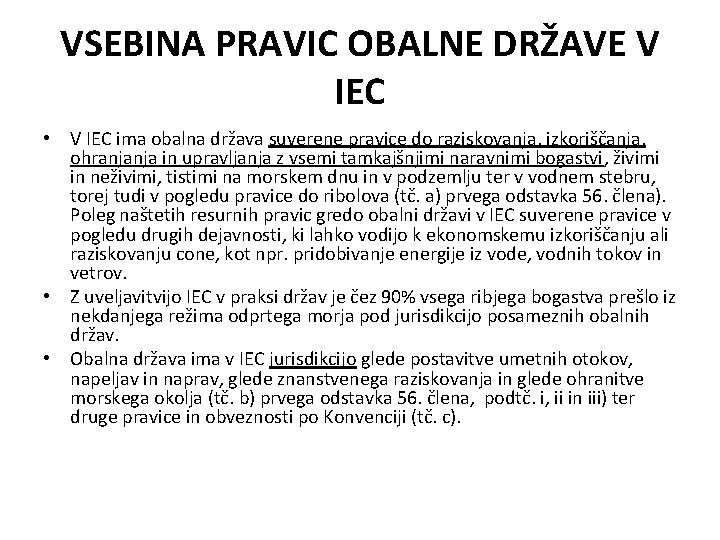 VSEBINA PRAVIC OBALNE DRŽAVE V IEC

• V IEC ima obalna država suverene pravice do raziskovanja, izkoriščanja, ohranjanja in upravljanja z vsemi tamkajšnjimi naravnimi bogastvi, živimi in neživimi, tistimi na morskem dnu in v podzemlju ter v vodnem stebru, torej tudi v pogledu pravice do ribolova (tč. a) prvega odstavka 56. člena). Poleg naštetih resurnih pravic gredo obalni državi v IEC suverene pravice v pogledu drugih dejavnosti, ki lahko vodijo k ekonomskemu izkoriščanju ali raziskovanju cone, kot npr. pridobivanje energije iz vode, vodnih tokov in vetrov.

• Z uveljavitvijo IEC v praksi držav je čez 90% vsega ribjega bogastva prešlo iz nekdanjega režima odprtega morja pod jurisdikcijo posameznih obalnih držav.

• Obalna država ima v IEC jurisdikcijo glede postavitve umetnih otokov, napeljav in naprav, glede znanstvenega raziskovanja in glede ohranitve morskega okolja (tč. b) prvega odstavka 56. člena, podtč. i, ii in iii) ter druge pravice in obveznosti po Konvenciji (tč. c).